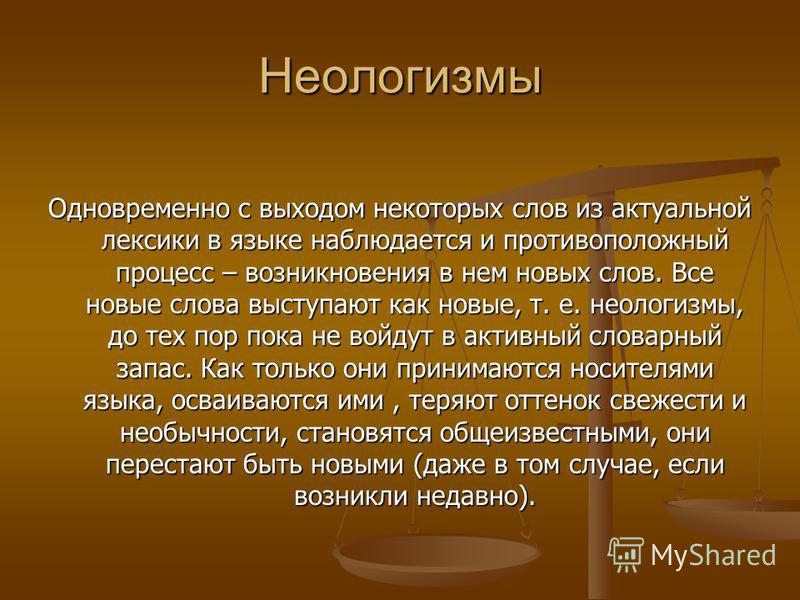 Неологизмы

Одновременно с выходом некоторых слов из актуальной лексики в языке наблюдается и противоположный процесс – возникновения в нем новых слов. Все новые слова выступают как новые, т. е. неологизмы, до тех пор пока не войдут в активный словарный запас. Как только они принимаются носителями языка, осваиваются ими , теряют оттенок свежести и необычности, становятся общеизвестными, они перестают быть новыми (даже в том случае, если возникли недавно).

MyShared